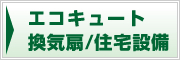 エコキュート
換気扇/住宅設備